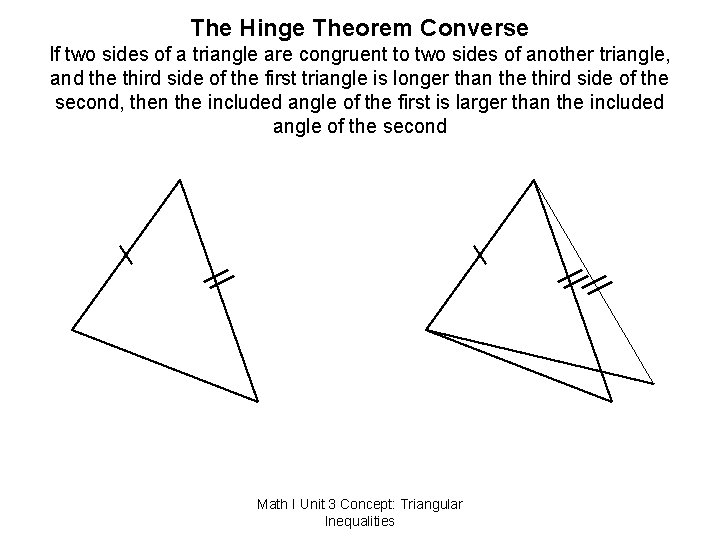 The Hinge Theorem Converse

If two sides of a triangle are congruent to two sides of another triangle, and the third side of the first triangle is longer than the third side of the second, then the included angle of the first is larger than the included angle of the second

Math I Unit 3 Concept: Triangular Inequalities